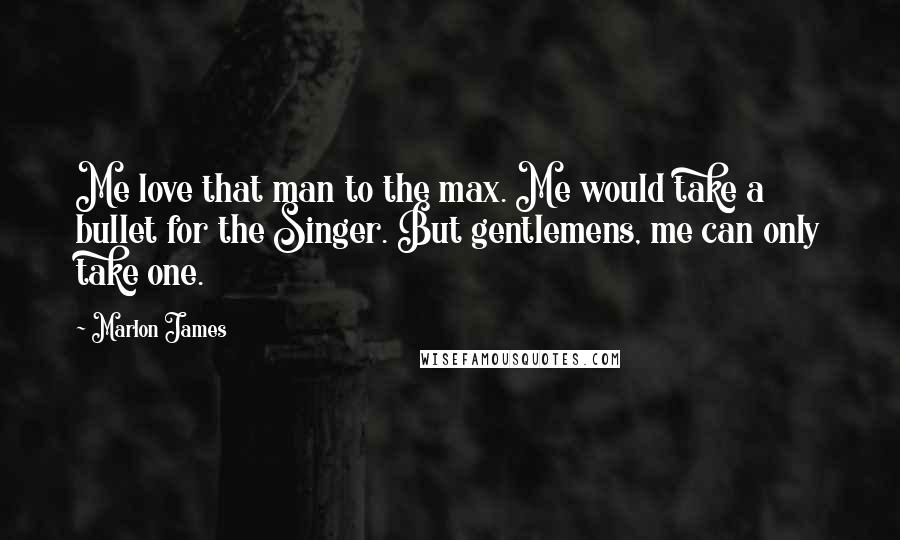 Me love that man to the max. Me would take a bullet for the Singer. But gentlemens, me can only take one.

~ Marlon James

WISEFAMOUSQUOTES.COM